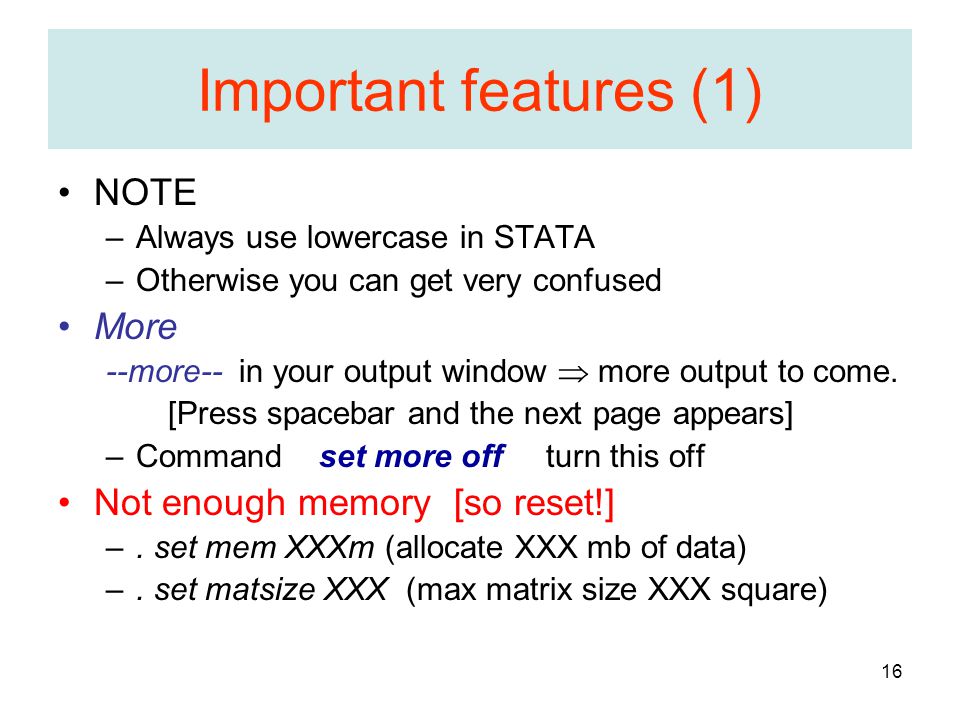 Important features (1)

• NOTE
 – Always use lowercase in STATA
 – Otherwise you can get very confused

• More
 --more-- in your output window $\Rightarrow$ more output to come.
 [Press spacebar and the next page appears]
 – Command set more off turn this off

• Not enough memory [so reset!]
 – . set mem XXXm (allocate XXX mb of data)
 – . set matsize XXX (max matrix size XXX square)

16